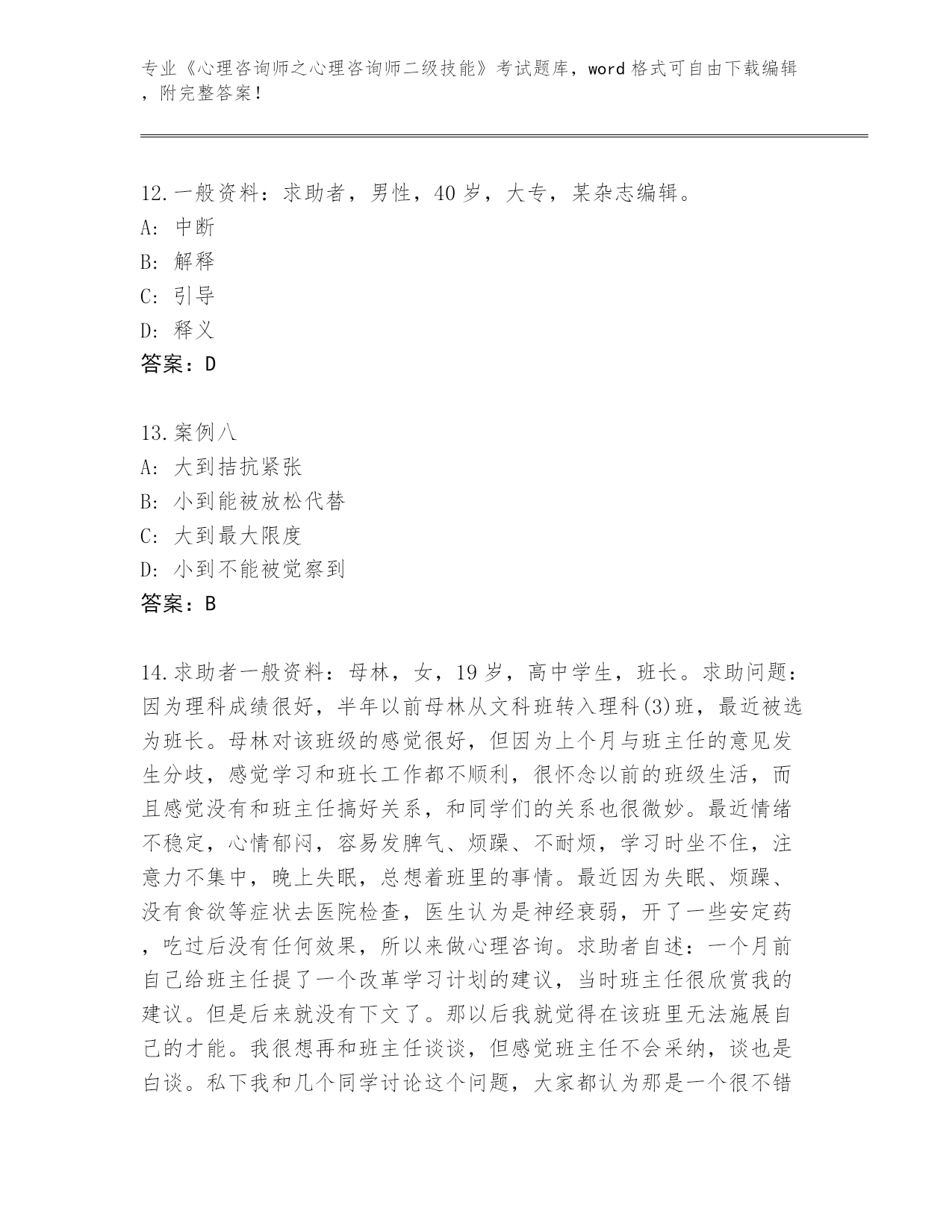 专业《心理咨询师之心理咨询师二级技能》考试题库，word 格式可自由下载编辑，附完整答案！

12.一般资料：求助者，男性，40 岁，大专，某杂志编辑。
A: 中断
B: 解释
C: 引导
D: 释义
答案：D

13.案例八
A: 大到拮抗紧张
B: 小到能被放松代替
C: 大到最大限度
D: 小到不能被觉察到
答案：B

14.求助者一般资料：母林，女，19 岁，高中学生，班长。求助问题：因为理科成绩很好，半年以前母林从文科班转入理科(3)班，最近被选为班长。母林对该班级的感觉很好，但因为上个月与班主任的意见发生分歧，感觉学习和班长工作都不顺利，很怀念以前的班级生活，而且感觉没有和班主任搞好关系，和同学们的关系也很微妙。最近情绪不稳定，心情郁闷，容易发脾气、烦躁、不耐烦，学习时坐不住，注意力不集中，晚上失眠，总想着班里的事情。最近因为失眠、烦躁、没有食欲等症状去医院检查，医生认为是神经衰弱，开了一些安定药，吃过后没有任何效果，所以来做心理咨询。求助者自述：一个月前自己给班主任提了一个改革学习计划的建议，当时班主任很欣赏我的建议。但是后来就没有下文了。那以后我就觉得在该班里无法施展自己的才能。我很想再和班主任谈谈，但感觉班主任不会采纳，谈也是白谈。私下我和几个同学讨论这个问题，大家都认为那是一个很不错